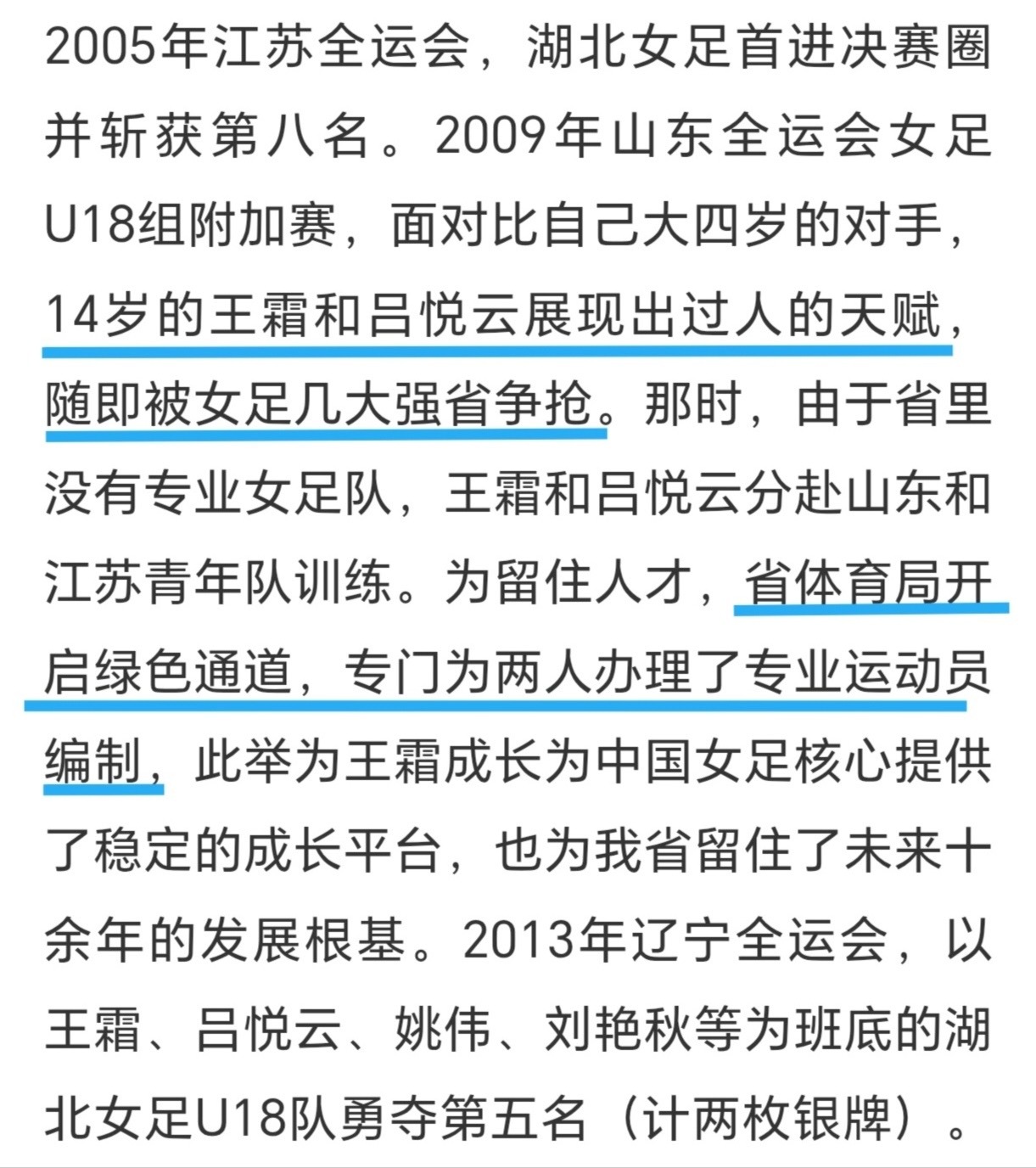 2005年江苏全运会，湖北女足首进决赛圈并斩获第八名。2009年山东全运会女足U18组附加赛，面对比自己大四岁的对手，14岁的王霜和吕悦云展现出过人的天赋，随即被女足几大强省争抢。那时，由于省里没有专业女足队，王霜和吕悦云分赴山东和江苏青年队训练。为留住人才，省体育局开启绿色通道，专门为两人办理了专业运动员编制，此举为王霜成长为中国女足核心提供了稳定的成长平台，也为我省留住了未来十余年的发展根基。2013年辽宁全运会，以王霜、吕悦云、姚伟、刘艳秋等为班底的湖北女足U18队勇夺第五名（计两枚银牌）。